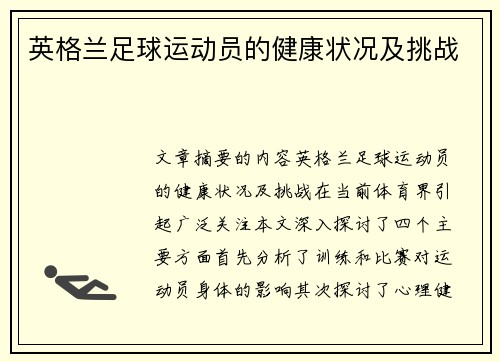 英格兰足球运动员的健康状况及挑战

文章摘要的内容英格兰足球运动员的健康状况及挑战在当前体育界引起广泛关注本文深入探讨了四个主要方面首先分析了训练和比赛对运动员身体的影响其次探讨了心理健